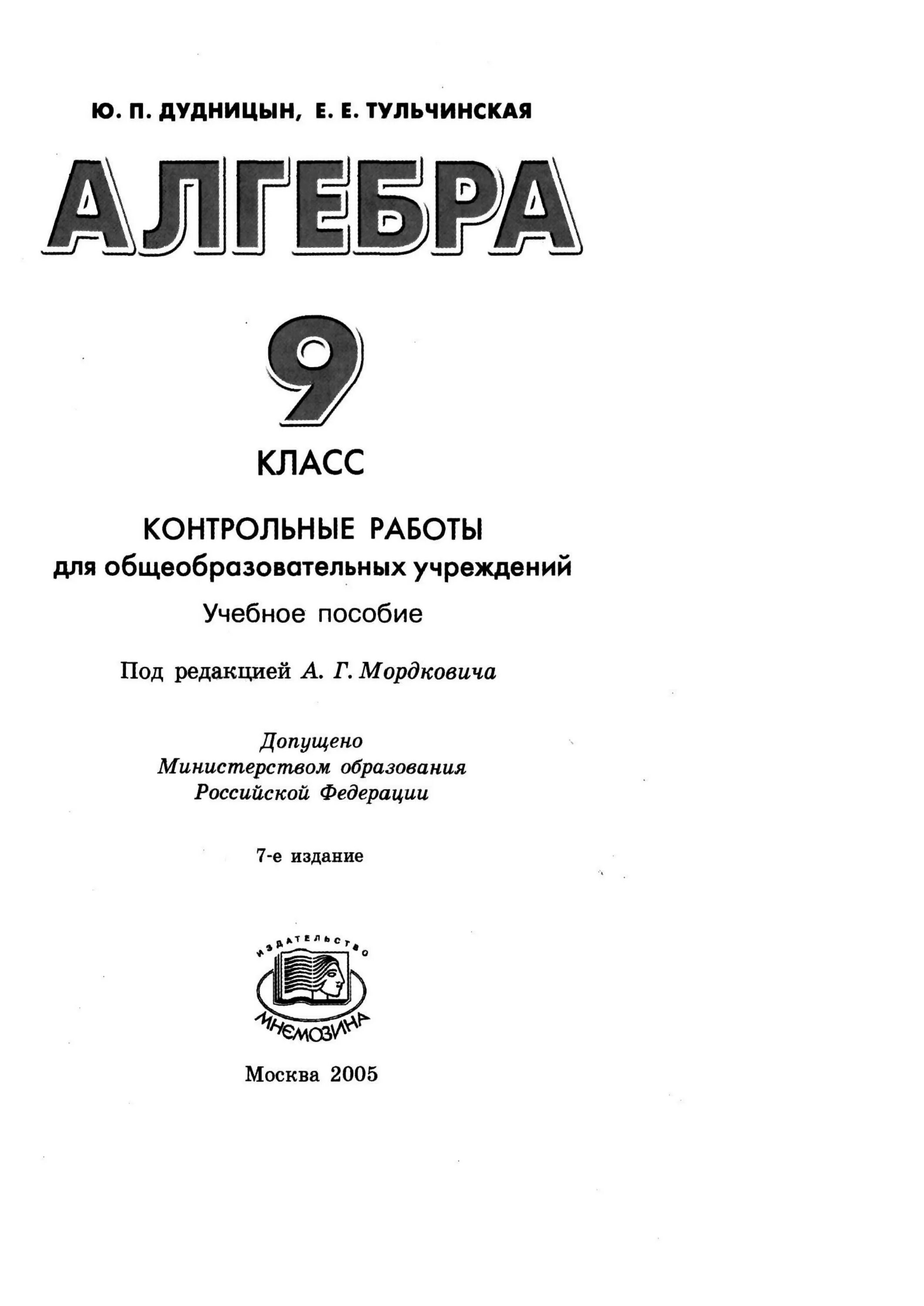 Ю. П. ДУДНИЦЫН, Е. Е. ТУЛЬЧИНСКАЯ

АЛГЕБРА

9

КЛАСС

КОНТРОЛЬНЫЕ РАБОТЫ
для общеобразовательных учреждений

Учебное пособие

Под редакцией А. Г. Мордковича

Допущено
Министерством образования
Российской Федерации

7-е издание

ИЗДАТЕЛЬСТВО
МНЕМОЗИНА

Москва 2005